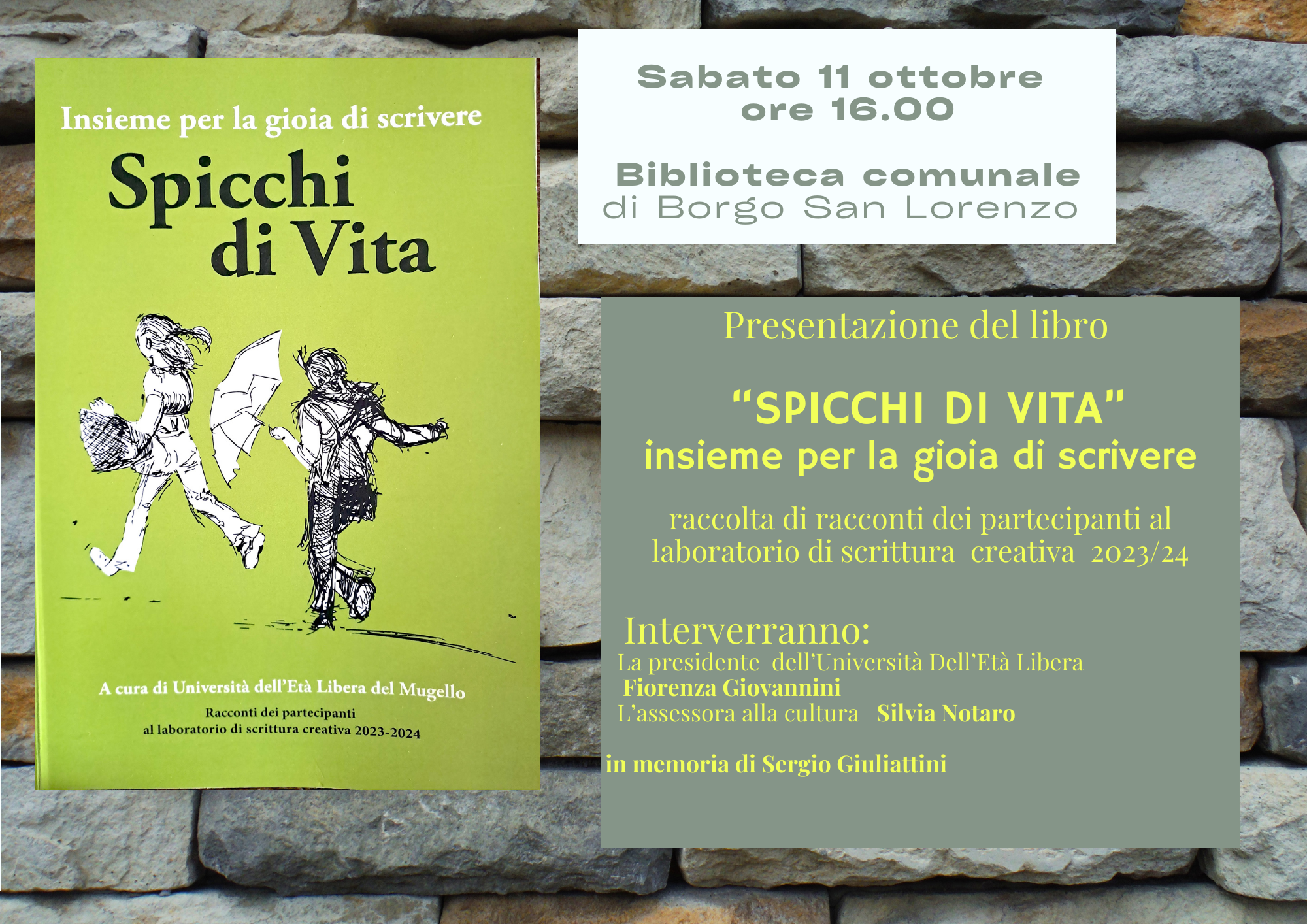 Insieme per la gioia di scrivere

Spicchi di Vita

A cura di Università dell'Età Libera del Mugello

Racconti dei partecipanti
al laboratorio di scrittura creativa 2023-2024

Sabato 11 ottobre
ore 16.00

Biblioteca comunale
di Borgo San Lorenzo

Presentazione del libro

"SPICCHI DI VITA"
insieme per la gioia di scrivere

raccolta di racconti dei partecipanti al laboratorio di scrittura creativa 2023/24

Interverranno:
La presidente dell'Università Dell'Età Libera
Fiorenza Giovannini
L'assessora alla cultura Silvia Notaro

in memoria di Sergio Giuliattini